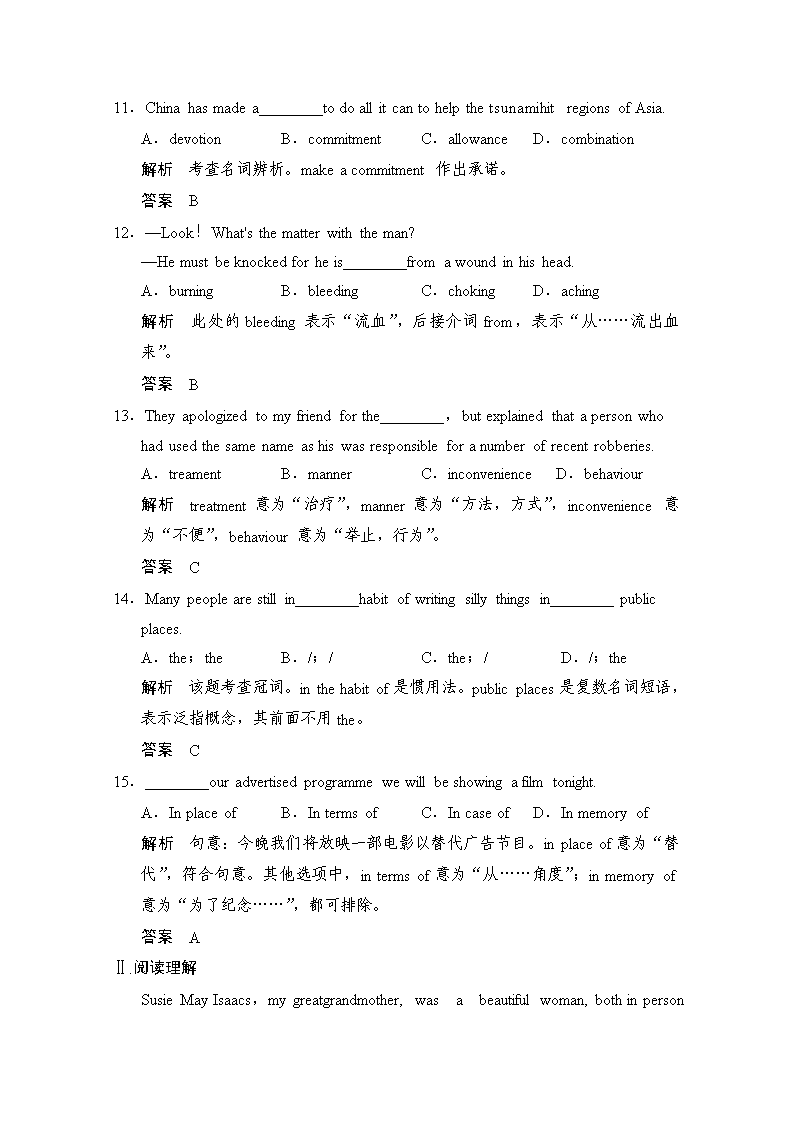 11．China has made a________to do all it can to help the tsunamihit regions of Asia.

A．devotion B．commitment C．allowance D．combination

解析 考查名词辨析。make a commitment 作出承诺。

答案 B

12．—Look！What's the matter with the man?

—He must be knocked for he is________from a wound in his head.

A．burning B．bleeding C．choking D．aching

解析 此处的 bleeding 表示“流血”，后接介词 from，表示“从……流出血来”。

答案 B

13．They apologized to my friend for the________，but explained that a person who had used the same name as his was responsible for a number of recent robberies.

A．treament B．manner C．inconvenience D．behaviour

解析 treatment 意为“治疗”，manner 意为“方法，方式”，inconvenience 意为“不便”，behaviour 意为“举止，行为”。

答案 C

14．Many people are still in________habit of writing silly things in________ public places.

A．the；the B．/；/ C．the；/ D．/；the

解析 该题考查冠词。in the habit of 是惯用法。public places 是复数名词短语，表示泛指概念，其前面不用 the。

答案 C

15．________our advertised programme we will be showing a film tonight.

A．In place of B．In terms of C．In case of D．In memory of

解析 句意：今晚我们将放映一部电影以替代广告节目。in place of 意为“替代”，符合句意。其他选项中，in terms of 意为“从……角度”；in memory of 意为“为了纪念……”，都可排除。

答案 A

Ⅱ.阅读理解

Susie May Isaacs，my greatgrandmother, was a beautiful woman, both in person